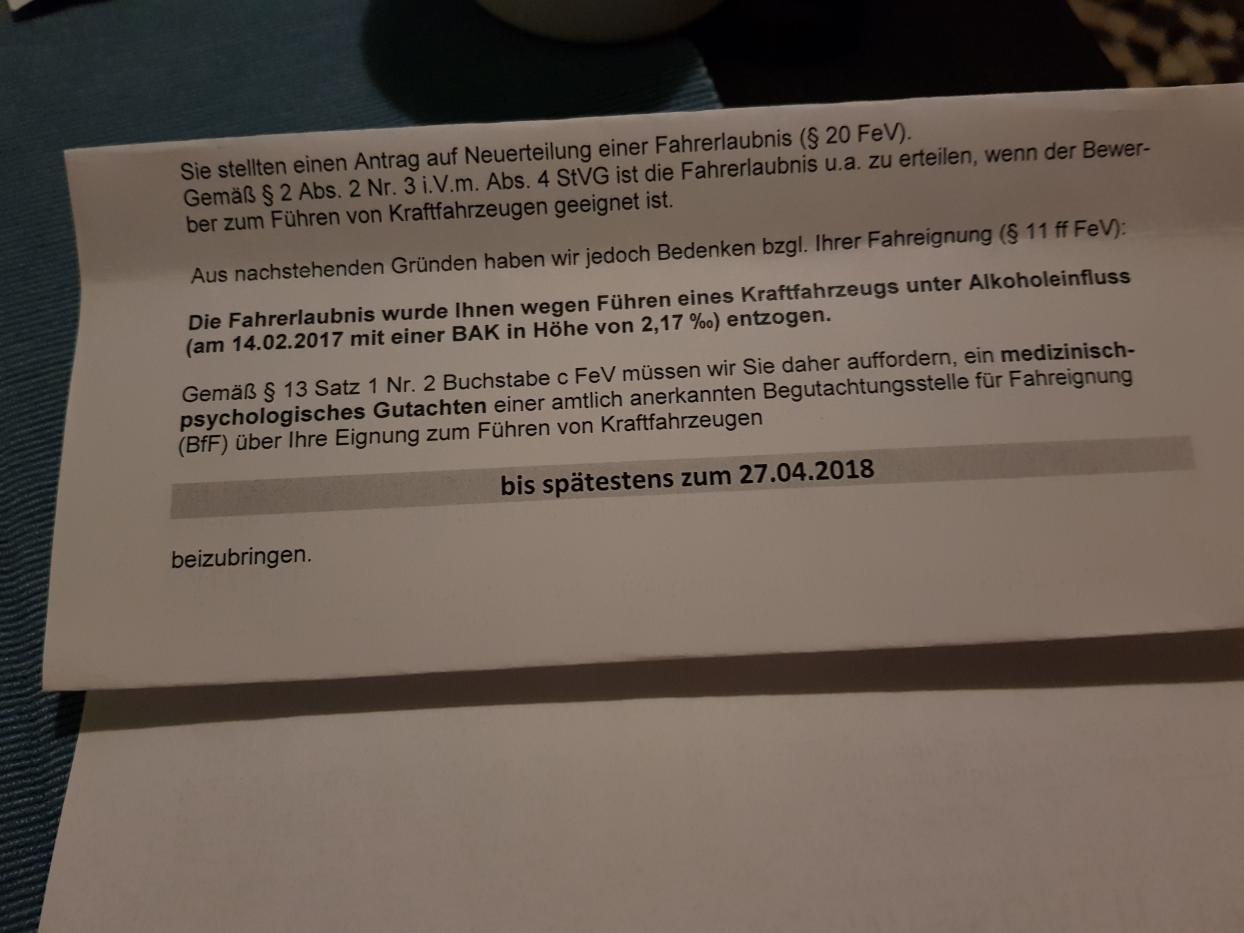 Sie stellten einen Antrag auf Neuerteilung einer Fahrerlaubnis (§ 20 FeV). Gemäß § 2 Abs. 2 Nr. 3 i.V.m. Abs. 4 StVG ist die Fahrerlaubnis u.a. zu erteilen, wenn der Bewerber zum Führen von Kraftfahrzeugen geeignet ist.

Aus nachstehenden Gründen haben wir jedoch Bedenken bzgl. Ihrer Fahreignung (§ 11 ff FeV):

Die Fahrerlaubnis wurde Ihnen wegen Führen eines Kraftfahrzeugs unter Alkoholeinfluss (am 14.02.2017 mit einer BAK in Höhe von 2,17 ‰) entzogen.

Gemäß § 13 Satz 1 Nr. 2 Buchstabe c FeV müssen wir Sie daher auffordern, ein medizinisch-psychologisches Gutachten einer amtlich anerkannten Begutachtungsstelle für Fahreignung (BfF) über Ihre Eignung zum Führen von Kraftfahrzeugen

bis spätestens zum 27.04.2018

beizubringen.